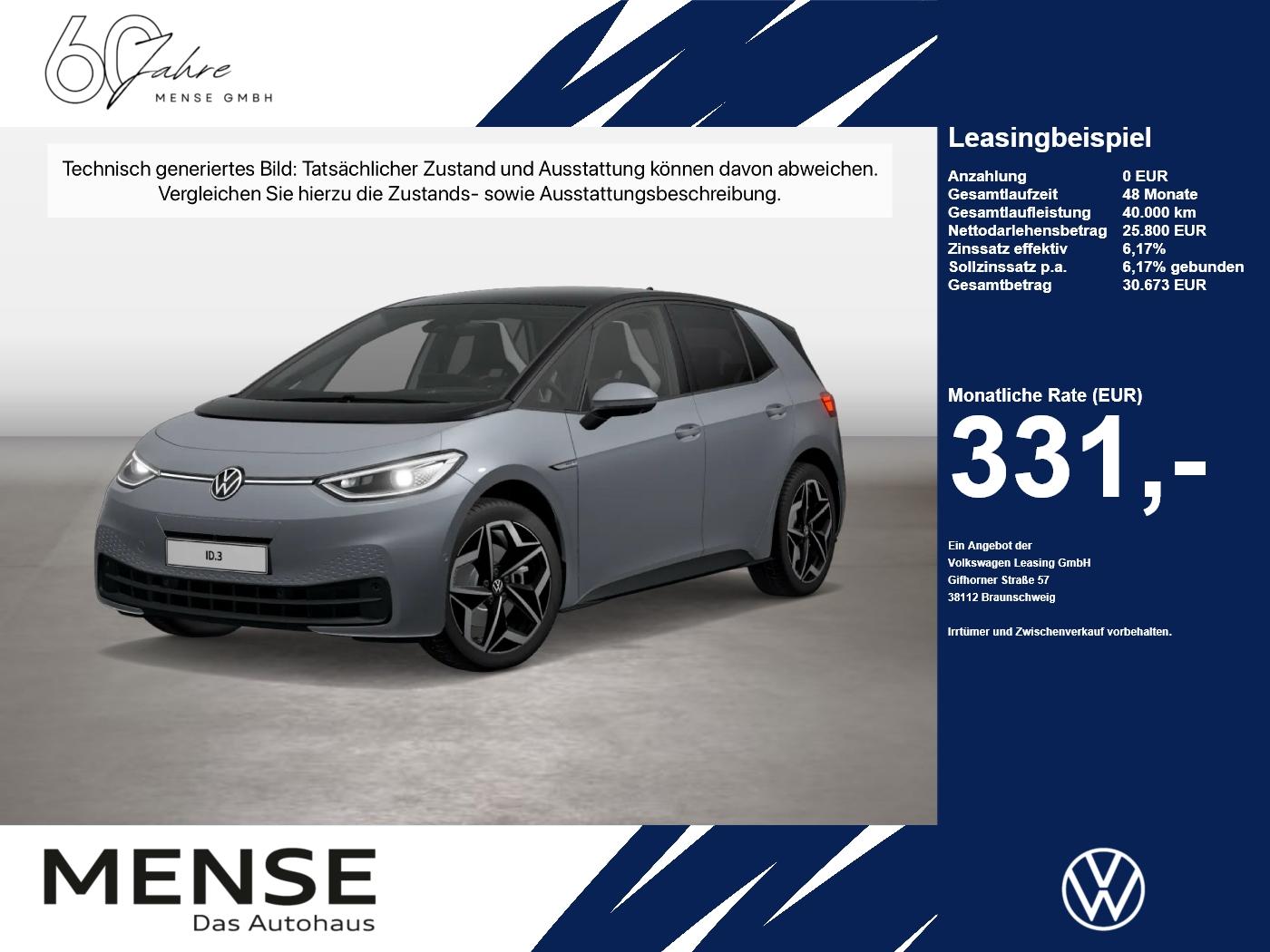 60 Jahre
MENSE GMBH

Technisch generiertes Bild: Tatsächlicher Zustand und Ausstattung können davon abweichen. Vergleichen Sie hierzu die Zustands- sowie Ausstattungsbeschreibung.

ID.3

Leasingbeispiel

Anzahlung 0 EUR
Gesamtlaufzeit 48 Monate
Gesamtlaufleistung 40.000 km
Nettodarlehensbetrag 25.800 EUR
Zinssatz effektiv 6,17%
Sollzinssatz p.a. 6,17% gebunden
Gesamtbetrag 30.673 EUR

Monatliche Rate (EUR)
331,-

Ein Angebot der
Volkswagen Leasing GmbH
Gifhorner Straße 57
38112 Braunschweig

Irrtümer und Zwischenverkauf vorbehalten.

MENSE
Das Autohaus